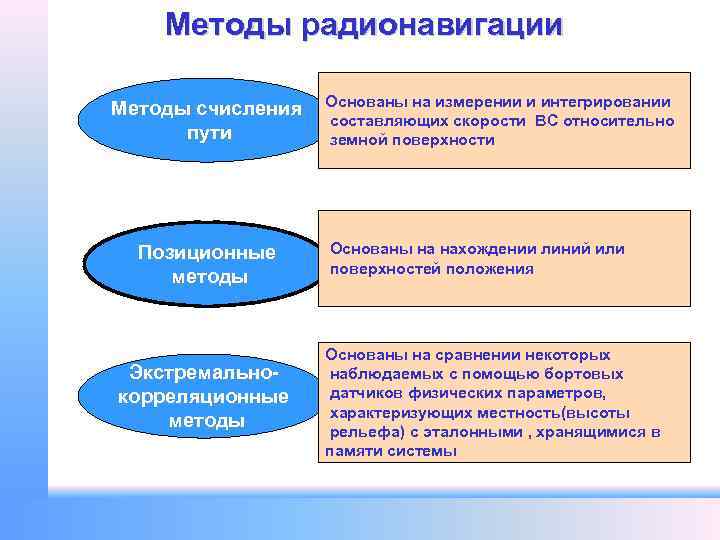 Методы радионавигации

Методы счисления пути

Основаны на измерении и интегрировании составляющих скорости ВС относительно земной поверхности

Позиционные методы

Основаны на нахождении линий или поверхностей положения

Экстремально-корреляционные методы

Основаны на сравнении некоторых наблюдаемых с помощью бортовых датчиков физических параметров, характеризующих местность(высоты рельефа) с эталонными , хранящимися в памяти системы